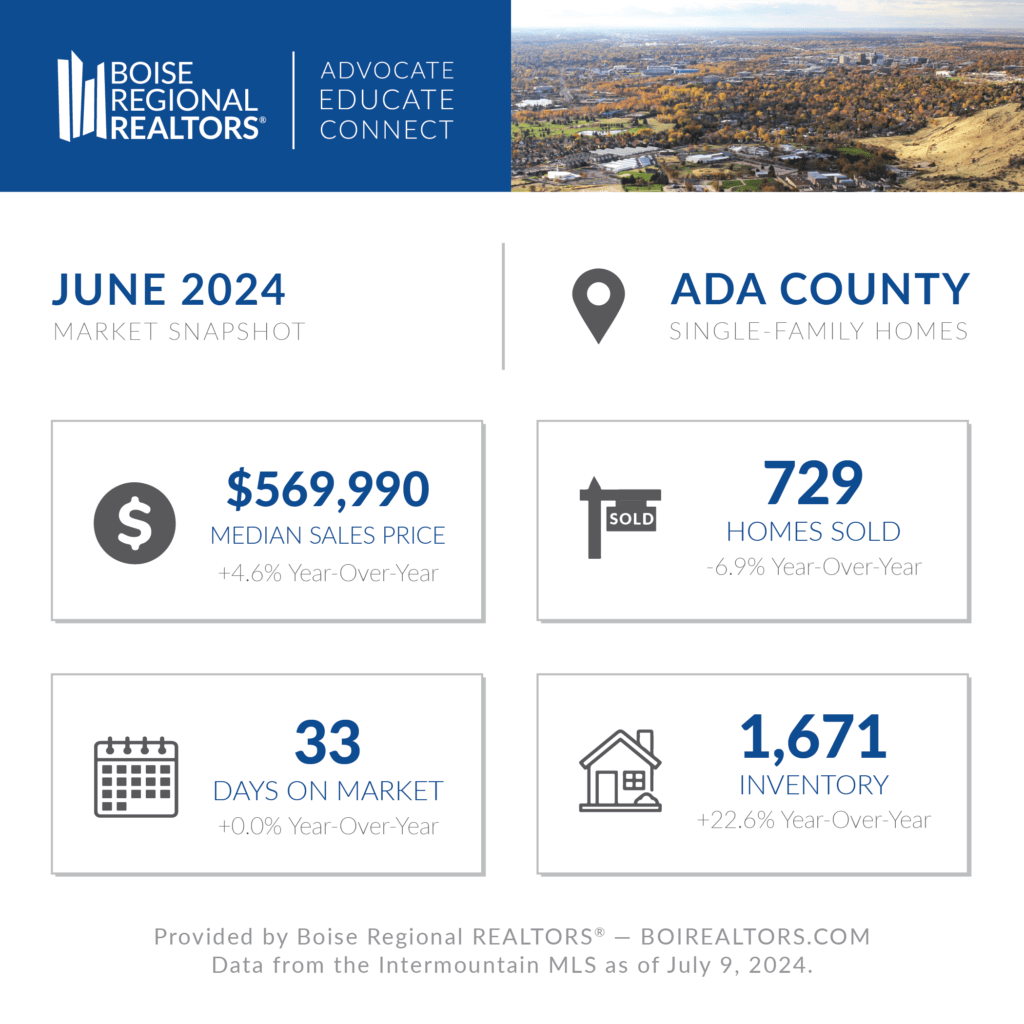 BOISE REGIONAL REALTORS®

ADVOCATE
EDUCATE
CONNECT

JUNE 2024
MARKET SNAPSHOT

ADA COUNTY
SINGLE-FAMILY HOMES

$569,990
MEDIAN SALES PRICE
+4.6% Year-Over-Year

SOLD

729
HOMES SOLD
-6.9% Year-Over-Year

33
DAYS ON MARKET
+0.0% Year-Over-Year

1,671
INVENTORY
+22.6% Year-Over-Year

Provided by Boise Regional REALTORS® — BOIREALTORS.COM
Data from the Intermountain MLS as of July 9, 2024.